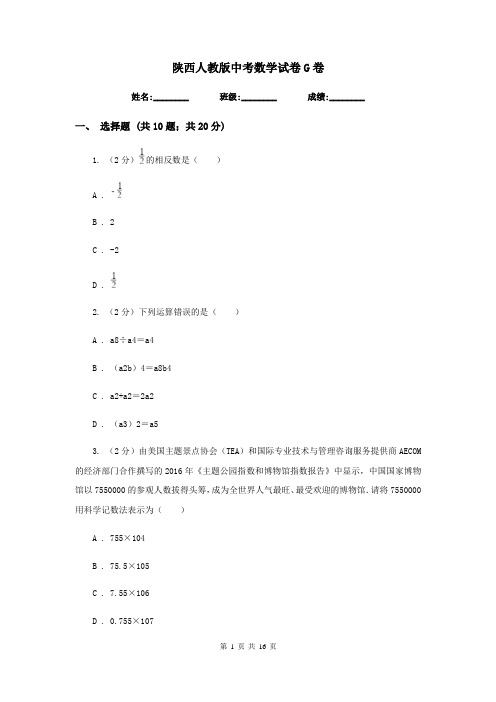 陕西人教版中考数学试卷G卷

姓名:________ 班级:________ 成绩:________

一、 选择题 (共10题；共20分)

1. （2分）$\frac{1}{2}$的相反数是（　　）

A . $-\frac{1}{2}$

B . 2

C . -2

D . $\frac{1}{2}$

2. （2分）下列运算错误的是（　　）

A . a8÷a4=a4

B . （a2b）4=a8b4

C . a2+a2=2a2

D . （a3）2=a5

3. （2分）由美国主题景点协会（TEA）和国际专业技术与管理咨询服务提供商AECOM的经济部门合作撰写的2016年《主题公园指数和博物馆指数报告》中显示，中国国家博物馆以7550000的参观人数拔得头筹，成为全世界人气最旺、最受欢迎的博物馆．请将7550000用科学记数法表示为（　　）

A . 755×104

B . 75.5×105

C . 7.55×106

D . 0.755×107

第 1 页 共 16 页